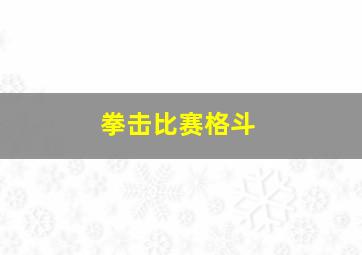 拳击比赛格斗